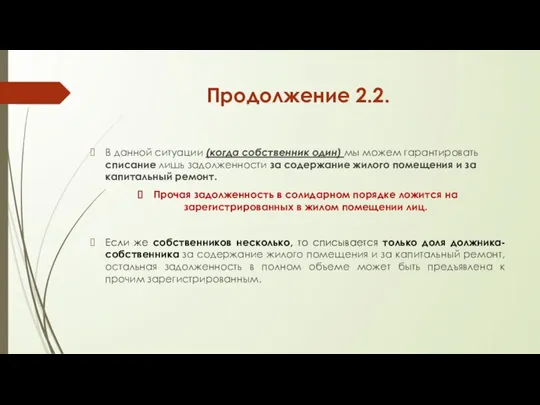 Продолжение 2.2.

В данной ситуации (когда собственник один) мы можем гарантировать списание лишь задолженности за содержание жилого помещения и за капитальный ремонт.

Прочая задолженность в солидарном порядке ложится на зарегистрированных в жилом помещении лиц.

Если же собственников несколько, то списывается только доля должника-собственника за содержание жилого помещения и за капитальный ремонт, остальная задолженность в полном объеме может быть предъявлена к прочим зарегистрированным.